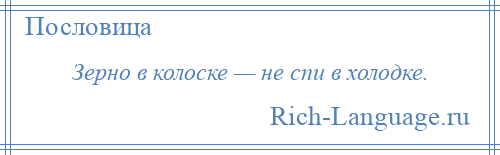 Пословица

Зерно в колоске — не спи в холодке.

Rich-Language.ru